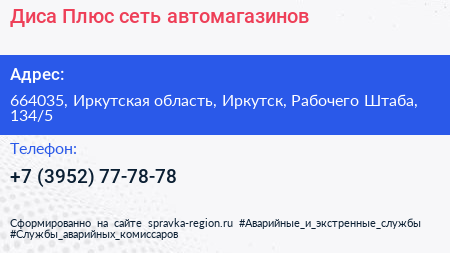 Диса Плюс сеть автомагазинов

Адрес:

664035, Иркутская область, Иркутск, Рабочего Штаба, 134/5

Телефон:

+7 (3952) 77-78-78

Сформированно на сайте spravka-region.ru #Аварийные_и_экстренные_службы #Службы_аварийных_комиссаров